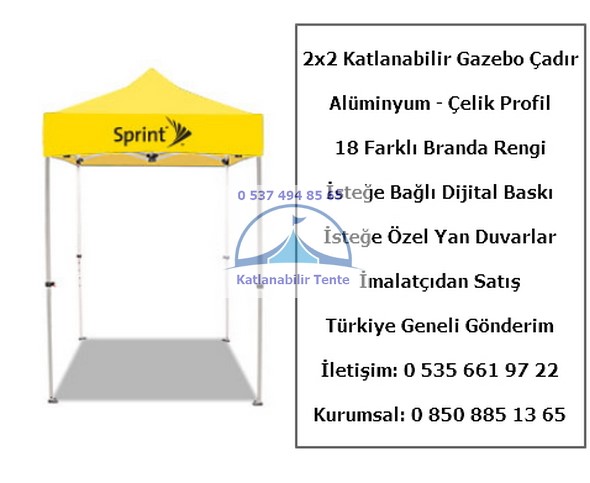 Sprint

2x2 Katlanabilir Gazebo Çadır

Alüminyum - Çelik Profil

18 Farklı Branda Rengi

İsteğe Bağlı Dijital Baskı

İsteğe Özel Yan Duvarlar

İmalatçıdan Satış

Türkiye Geneli Gönderim

İletişim: 0 535 661 97 22

Kurumsal: 0 850 885 13 65

0 537 494 85 65
Katlanabilir Tente